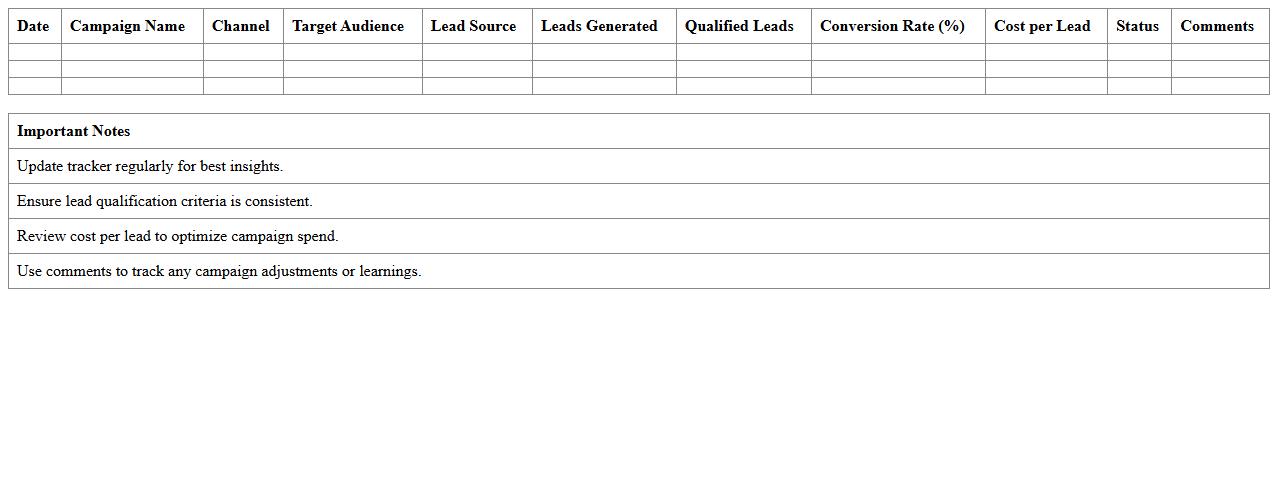 | Date | Campaign Name | Channel | Target Audience | Lead Source | Leads Generated | Qualified Leads | Conversion Rate (%) | Cost per Lead | Status | Comments |
|---|---|---|---|---|---|---|---|---|---|---|
| | | | | | | | | | | |
| | | | | | | | | | | |
| | | | | | | | | | | |

| Important Notes |
|---|
| Update tracker regularly for best insights. |
| Ensure lead qualification criteria is consistent. |
| Review cost per lead to optimize campaign spend. |
| Use comments to track any campaign adjustments or learnings. |